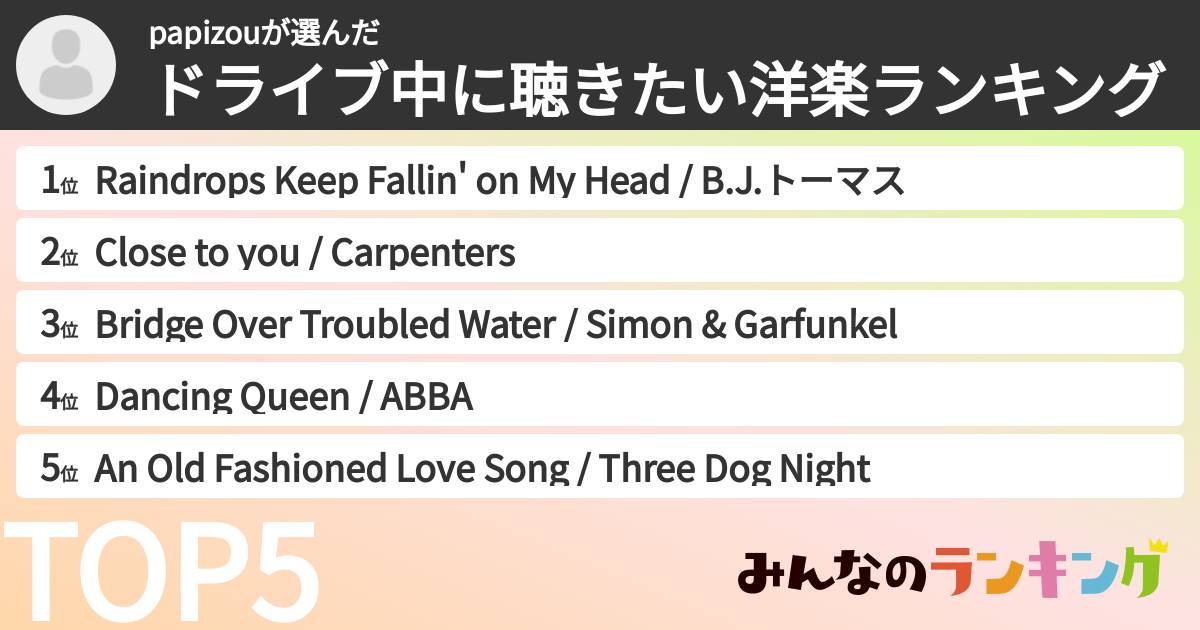 papizouが選んだ
ドライブ中に聴きたい洋楽ランキング

1位 Raindrops Keep Fallin' on My Head / B.J.トーマス
2位 Close to you / Carpenters
3位 Bridge Over Troubled Water / Simon & Garfunkel
4位 Dancing Queen / ABBA
5位 An Old Fashioned Love Song / Three Dog Night

TOP5

みんなのランキング